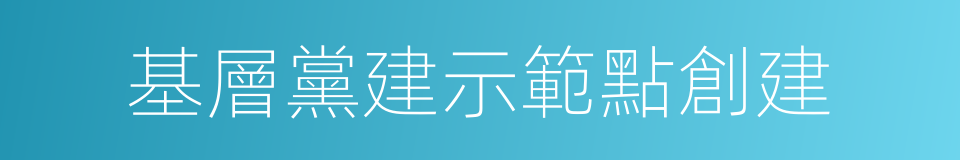 基層黨建示範點創建